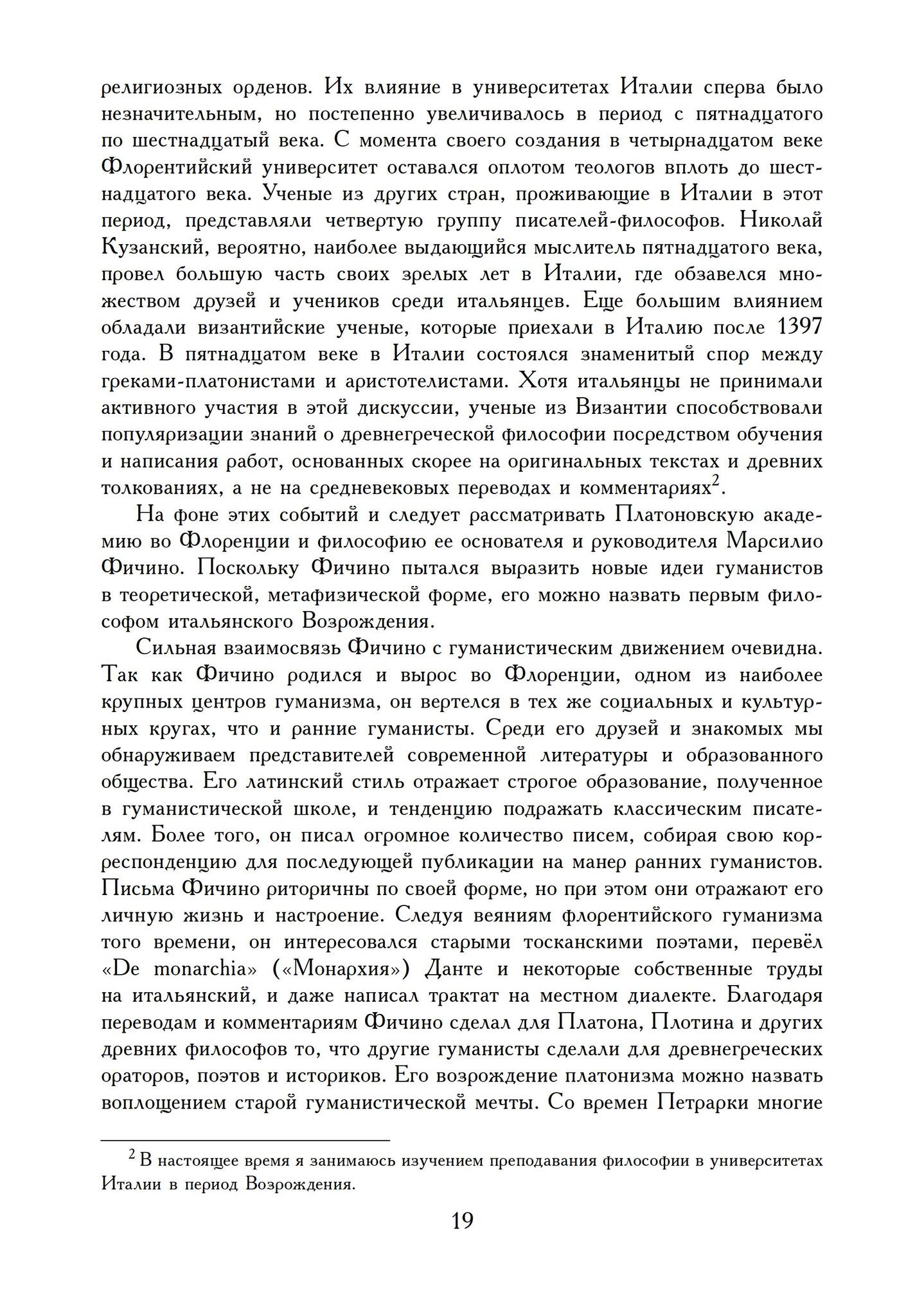 религиозных орденов. Их влияние в университетах Италии сперва было незначительным, но постепенно увеличивалось в период с пятнадцатого по шестнадцатый века. С момента своего создания в четырнадцатом веке Флорентийский университет оставался оплотом теологов вплоть до шестнадцатого века. Ученые из других стран, проживающие в Италии в этот период, представляли четвертую группу писателей-философов. Николай Кузанский, вероятно, наиболее выдающийся мыслитель пятнадцатого века, провел большую часть своих зрелых лет в Италии, где обзавелся множеством друзей и учеников среди итальянцев. Еще большим влиянием обладали византийские ученые, которые приехали в Италию после 1397 года. В пятнадцатом веке в Италии состоялся знаменитый спор между греками-платонистами и аристотелистами. Хотя итальянцы не принимали активного участия в этой дискуссии, ученые из Византии способствовали популяризации знаний о древнегреческой философии посредством обучения и написания работ, основанных скорее на оригинальных текстах и древних толкованиях, а не на средневековых переводах и комментариях$^2$.

На фоне этих событий и следует рассматривать Платоновскую академию во Флоренции и философию ее основателя и руководителя Марсилио Фичино. Поскольку Фичино пытался выразить новые идеи гуманистов в теоретической, метафизической форме, его можно назвать первым философом итальянского Возрождения.

Сильная взаимосвязь Фичино с гуманистическим движением очевидна. Так как Фичино родился и вырос во Флоренции, одном из наиболее крупных центров гуманизма, он вертелся в тех же социальных и культурных кругах, что и ранние гуманисты. Среди его друзей и знакомых мы обнаруживаем представителей современной литературы и образованного общества. Его латинский стиль отражает строгое образование, полученное в гуманистической школе, и тенденцию подражать классическим писателям. Более того, он писал огромное количество писем, собирая свою корреспонденцию для последующей публикации на манер ранних гуманистов. Письма Фичино риторичны по своей форме, но при этом они отражают его личную жизнь и настроение. Следуя веяниям флорентийского гуманизма того времени, он интересовался старыми тосканскими поэтами, перевёл «De monarchia» («Монархия») Данте и некоторые собственные труды на итальянский, и даже написал трактат на местном диалекте. Благодаря переводам и комментариям Фичино сделал для Платона, Плотина и других древних философов то, что другие гуманисты сделали для древнегреческих ораторов, поэтов и историков. Его возрождение платонизма можно назвать воплощением старой гуманистической мечты. Со времен Петрарки многие

$^2$ В настоящее время я занимаюсь изучением преподавания философии в университетах Италии в период Возрождения.

19